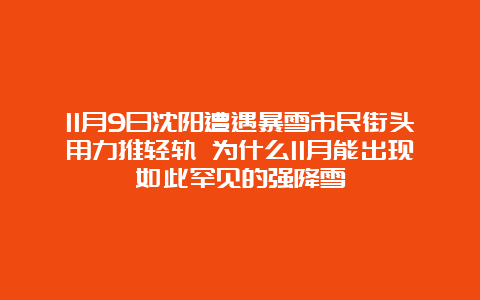 11月9日沈阳遭遇暴雪市民街头用力推轻轨 为什么11月能出现如此罕见的强降雪